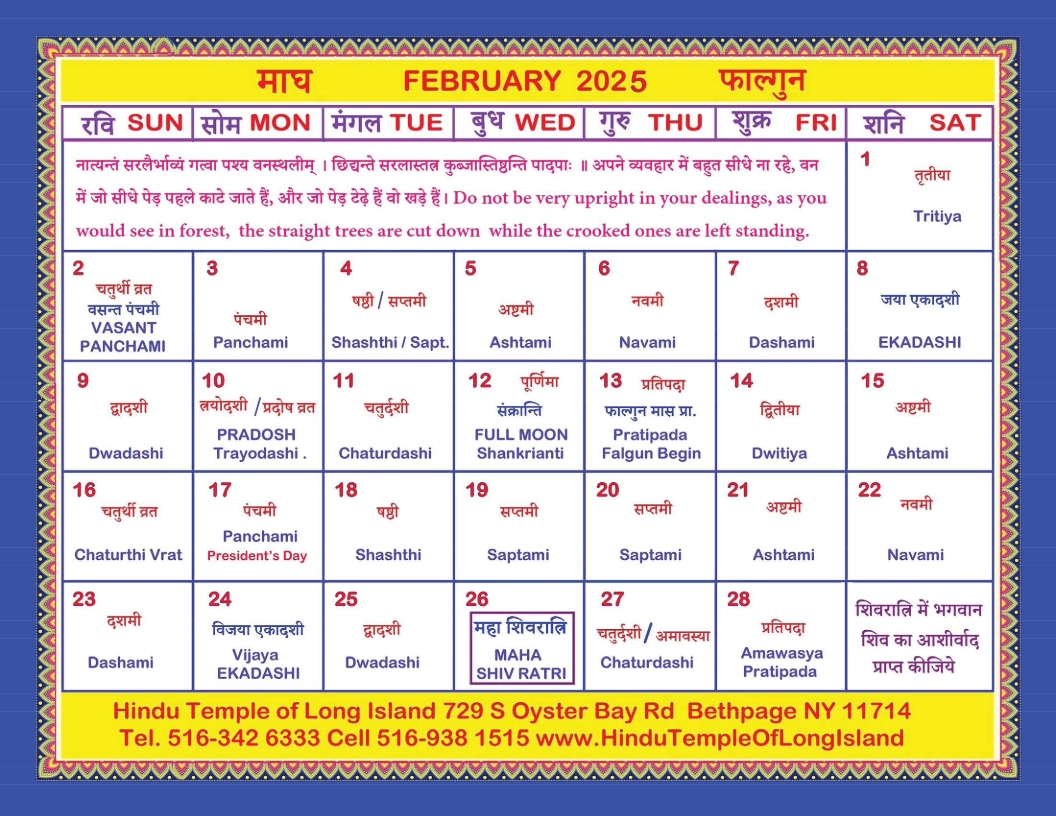 माघ FEBRUARY 2025 फाल्गुन

| रवि SUN | सोम MON | मंगल TUE | बुध WED | गुरु THU | शुक्र FRI | शनि SAT |
|---|---|---|---|---|---|---|
| नात्यन्तं सरलैर्भाव्यं गत्वा पश्य वनस्थलीम् । छिद्यन्ते सरलास्तत्र कुब्जास्तिष्ठन्ति पादपाः ॥ अपने व्यवहार में बहुत सीधे ना रहे, वन में जो सीधे पेड़ पहले काटे जाते हैं, और जो पेड़ टेढ़े हैं वो खड़े हैं। Do not be very upright in your dealings, as you would see in forest, the straight trees are cut down while the crooked ones are left standing. | | | | | | 1 तृतीया Tritiya |
| 2 चतुर्थी व्रत वसन्त पंचमी VASANT PANCHAMI | 3 पंचमी Panchami | 4 षष्ठी / सप्तमी Shashthi / Sapt. | 5 अष्टमी Ashtami | 6 नवमी Navami | 7 दशमी Dashami | 8 जया एकादशी EKADASHI |
| 9 द्वादशी Dwadashi | 10 त्रयोदशी / प्रदोष व्रत PRADOSH Trayodashi . | 11 चतुर्दशी Chaturdashi | 12 पूर्णिमा संक्रान्ति FULL MOON Shankrianti | 13 प्रतिपदा फाल्गुन मास प्रा. Pratipada Falgun Begin | 14 द्वितीया Dwitiya | 15 अष्टमी Ashtami |
| 16 चतुर्थी व्रत Chaturthi Vrat | 17 पंचमी Panchami President's Day | 18 षष्ठी Shashthi | 19 सप्तमी Saptami | 20 सप्तमी Saptami | 21 अष्टमी Ashtami | 22 नवमी Navami |
| 23 दशमी Dashami | 24 विजया एकादशी Vijaya EKADASHI | 25 द्वादशी Dwadashi | 26 महा शिवरात्रि MAHA SHIV RATRI | 27 चतुर्दशी / अमावस्या Chaturdashi | 28 प्रतिपदा Amawasya Pratipada | शिवरात्रि में भगवान शिव का आशीर्वाद प्राप्त कीजिये |

Hindu Temple of Long Island 729 S Oyster Bay Rd Bethpage NY 11714
Tel. 516-342 6333 Cell 516-938 1515 www.HinduTempleOfLongIsland